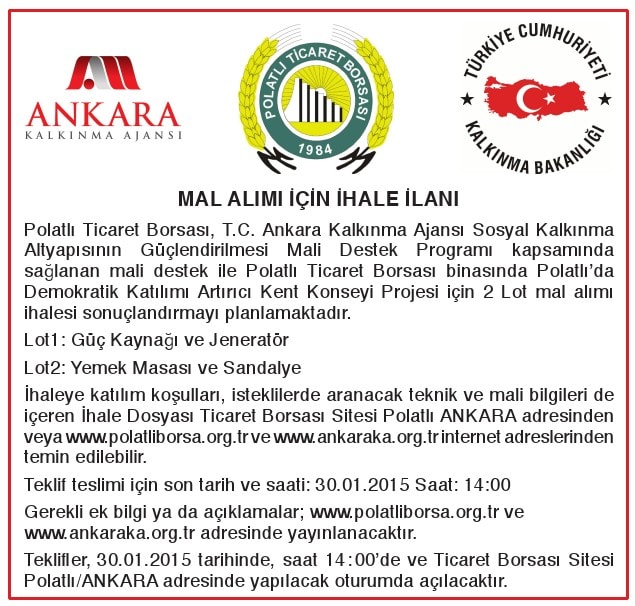 ANKARA
KALKINMA AJANSI

POLATLI TİCARET BORSASI
1984

TÜRKİYE CUMHURİYETİ
KALKINMA BAKANLIĞI

MAL ALIMI İÇİN İHALE İLANI

Polatlı Ticaret Borsası, T.C. Ankara Kalkınma Ajansı Sosyal Kalkınma Altyapısının Güçlendirilmesi Mali Destek Programı kapsamında sağlanan mali destek ile Polatlı Ticaret Borsası binasında Polatlı'da Demokratik Katılımı Artırıcı Kent Konseyi Projesi için 2 Lot mal alımı ihalesi sonuçlandırmayı planlamaktadır.

Lot1: Güç Kaynağı ve Jeneratör

Lot2: Yemek Masası ve Sandalye

İhaleye katılım koşulları, isteklilerde aranacak teknik ve mali bilgileri de içeren İhale Dosyası Ticaret Borsası Sitesi Polatlı ANKARA adresinden veya www.polatliborsa.org.tr ve www.ankaraka.org.tr internet adreslerinden temin edilebilir.

Teklif teslimi için son tarih ve saati: 30.01.2015 Saat: 14:00

Gerekli ek bilgi ya da açıklamalar; www.polatliborsa.org.tr ve www.ankaraka.org.tr adresinde yayınlanacaktır.

Teklifler, 30.01.2015 tarihinde, saat 14:00'de ve Ticaret Borsası Sitesi Polatlı/ANKARA adresinde yapılacak oturumda açılacaktır.